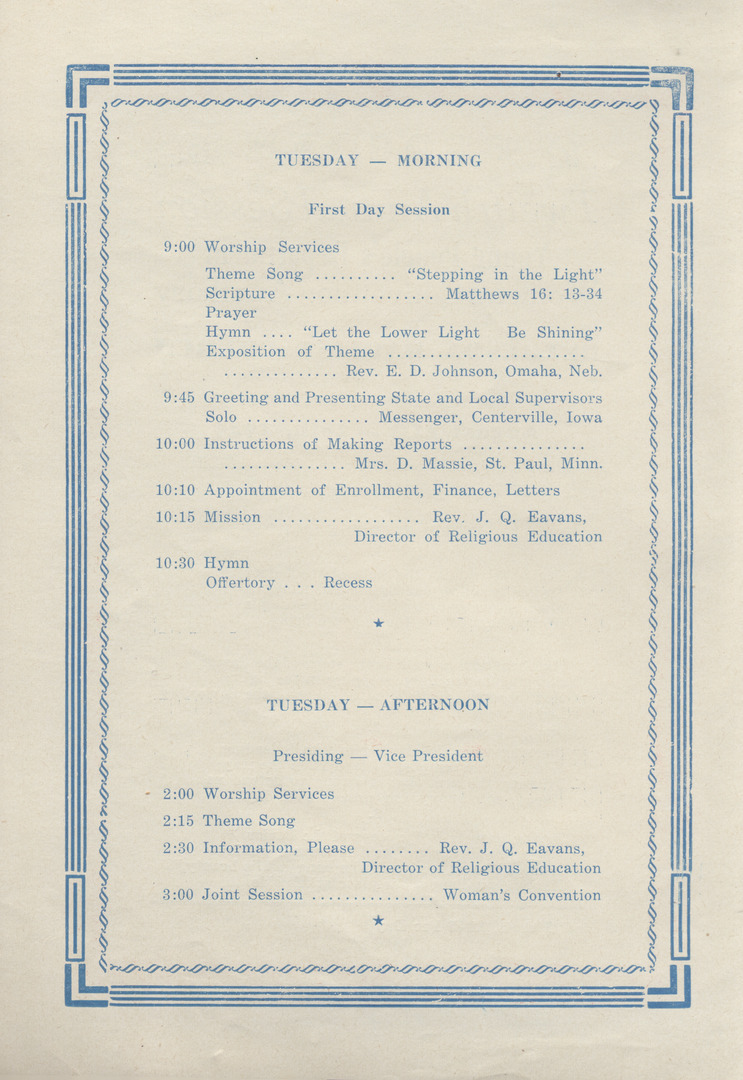 TUESDAY — MORNING

First Day Session

9:00 Worship Services

Theme Song .......... "Stepping in the Light"
Scripture .................. Matthews 16: 13-34
Prayer
Hymn .... "Let the Lower Light Be Shining"
Exposition of Theme ........................
.............. Rev. E. D. Johnson, Omaha, Neb.

9:45 Greeting and Presenting State and Local Supervisors
Solo ............... Messenger, Centerville, Iowa

10:00 Instructions of Making Reports ...............
............... Mrs. D. Massie, St. Paul, Minn.

10:10 Appointment of Enrollment, Finance, Letters

10:15 Mission .................. Rev. J. Q. Eavans, Director of Religious Education

10:30 Hymn
Offertory . . . Recess

★

TUESDAY — AFTERNOON

Presiding — Vice President

2:00 Worship Services

2:15 Theme Song

2:30 Information, Please ........ Rev. J. Q. Eavans, Director of Religious Education

3:00 Joint Session ............... Woman's Convention

★